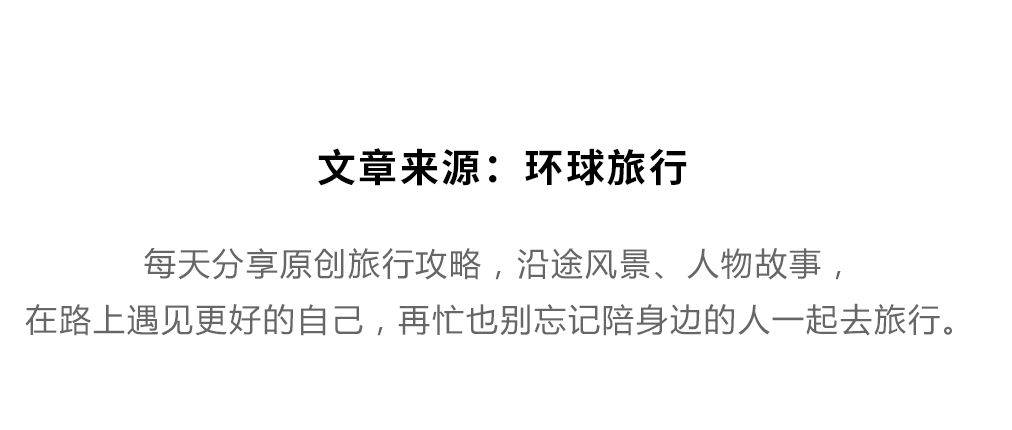 文章来源：环球旅行

每天分享原创旅行攻略，沿途风景、人物故事，
在路上遇见更好的自己，再忙也别忘记陪身边的人一起去旅行。